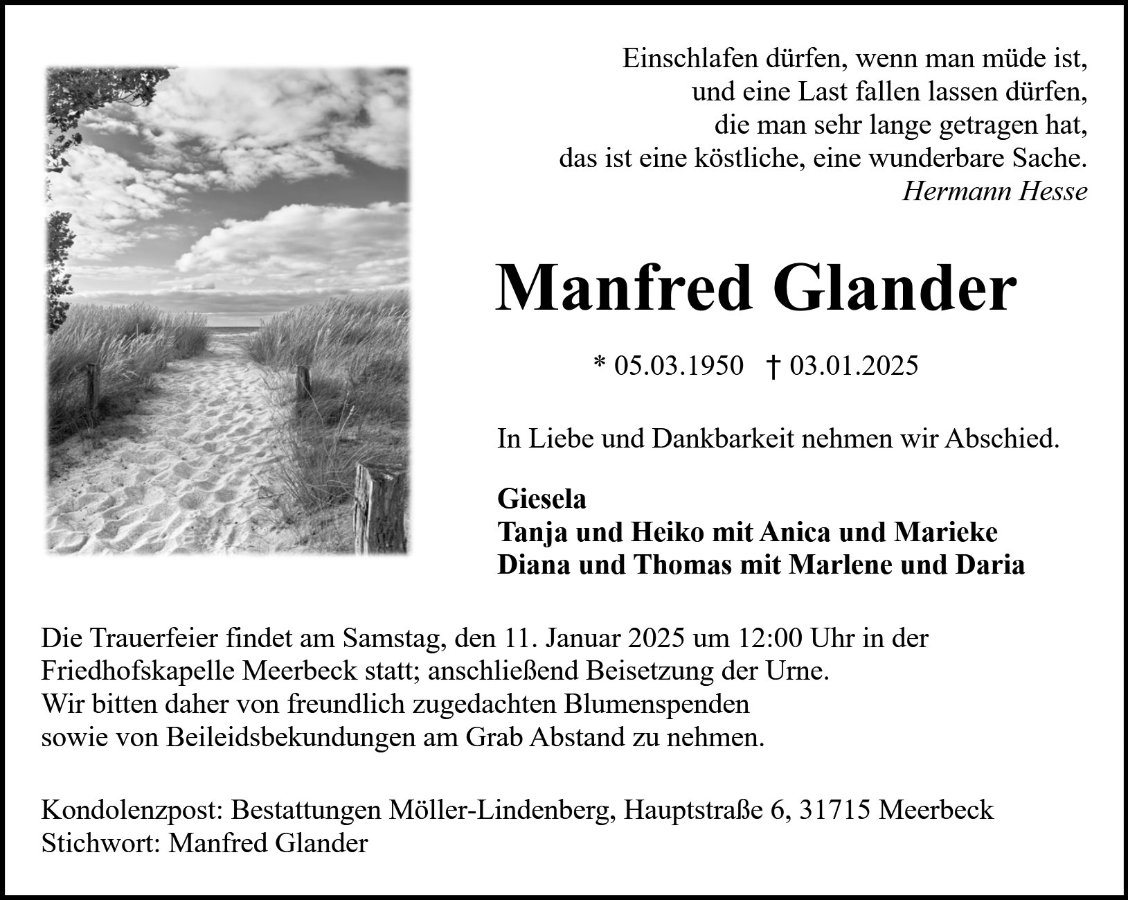 Einschlafen dürfen, wenn man müde ist,
und eine Last fallen lassen dürfen,
die man sehr lange getragen hat,
das ist eine köstliche, eine wunderbare Sache.
Hermann Hesse

Manfred Glander

* 05.03.1950 † 03.01.2025

In Liebe und Dankbarkeit nehmen wir Abschied.

Giesela
Tanja und Heiko mit Anica und Marieke
Diana und Thomas mit Marlene und Daria

Die Trauerfeier findet am Samstag, den 11. Januar 2025 um 12:00 Uhr in der Friedhofskapelle Meerbeck statt; anschließend Beisetzung der Urne.
Wir bitten daher von freundlich zugedachten Blumenspenden sowie von Beileidsbekundungen am Grab Abstand zu nehmen.

Kondolenzpost: Bestattungen Möller-Lindenberg, Hauptstraße 6, 31715 Meerbeck
Stichwort: Manfred Glander